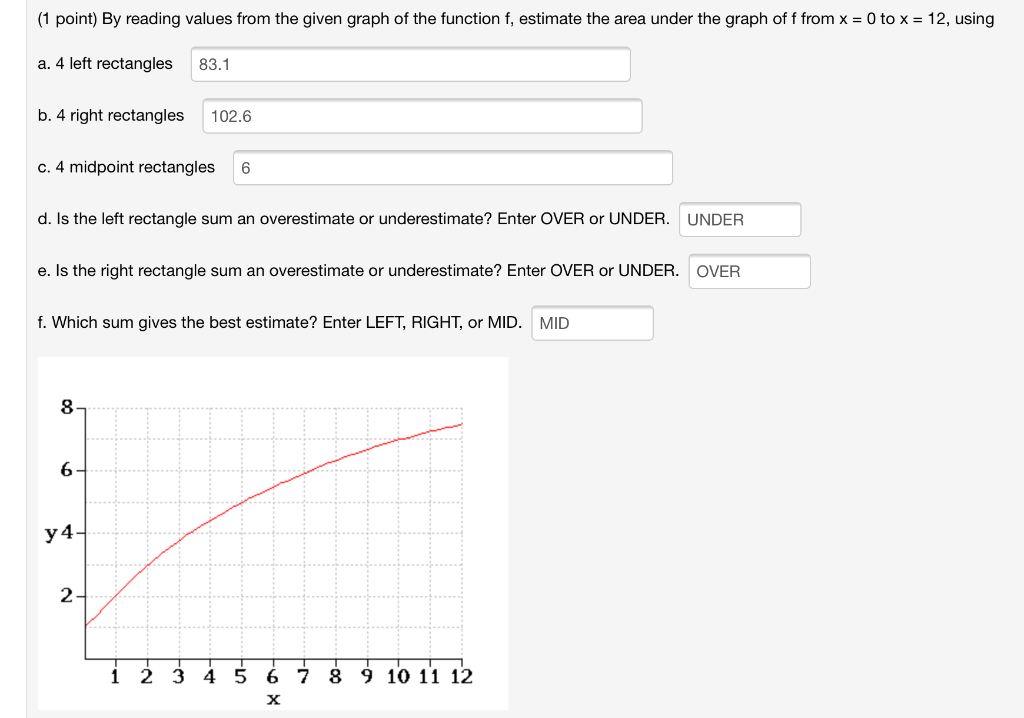 (1 point) By reading values from the given graph of the function f, estimate the area under the graph of f from x = 0 to x = 12, using

a. 4 left rectangles 83.1

b. 4 right rectangles 102.6

c. 4 midpoint rectangles 6

d. Is the left rectangle sum an overestimate or underestimate? Enter OVER or UNDER. UNDER

e. Is the right rectangle sum an overestimate or underestimate? Enter OVER or UNDER. OVER

f. Which sum gives the best estimate? Enter LEFT, RIGHT, or MID. MID

8
6
y 4
2
1 2 3 4 5 6 7 8 9 10 11 12
x